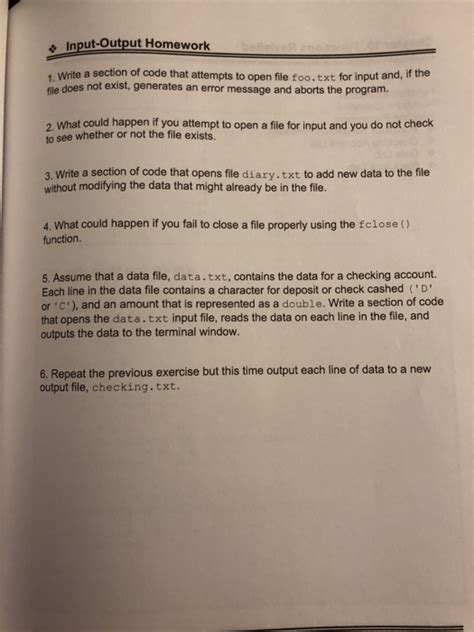 ❖ Input-Output Homework

1. Write a section of code that attempts to open file foo.txt for input and, if the file does not exist, generates an error message and aborts the program.

2. What could happen if you attempt to open a file for input and you do not check to see whether or not the file exists.

3. Write a section of code that opens file diary.txt to add new data to the file without modifying the data that might already be in the file.

4. What could happen if you fail to close a file properly using the fclose() function.

5. Assume that a data file, data.txt, contains the data for a checking account. Each line in the data file contains a character for deposit or check cashed ('D' or 'C'), and an amount that is represented as a double. Write a section of code that opens the data.txt input file, reads the data on each line in the file, and outputs the data to the terminal window.

6. Repeat the previous exercise but this time output each line of data to a new output file, checking.txt.